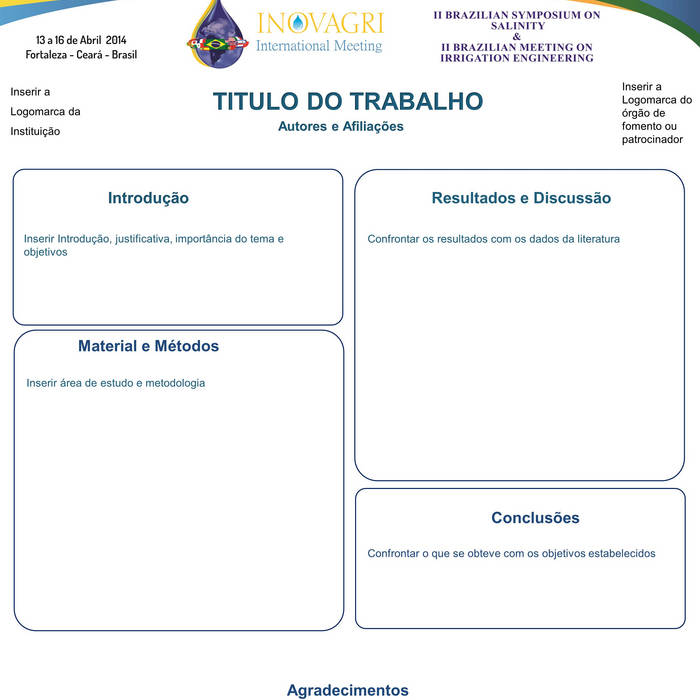 13 a 16 de Abril 2014
Fortaleza - Ceará - Brasil

INOVAGRI
International Meeting

II BRAZILIAN SYMPOSIUM ON SALINITY
&
II BRAZILIAN MEETING ON IRRIGATION ENGINEERING

Inserir a Logomarca da Instituição

TITULO DO TRABALHO
Autores e Afiliações

Inserir a Logomarca do órgão de fomento ou patrocinador

Introdução

Inserir Introdução, justificativa, importância do tema e objetivos

Material e Métodos

Inserir área de estudo e metodologia

Resultados e Discussão

Confrontar os resultados com os dados da literatura

Conclusões

Confrontar o que se obteve com os objetivos estabelecidos

Agradecimentos